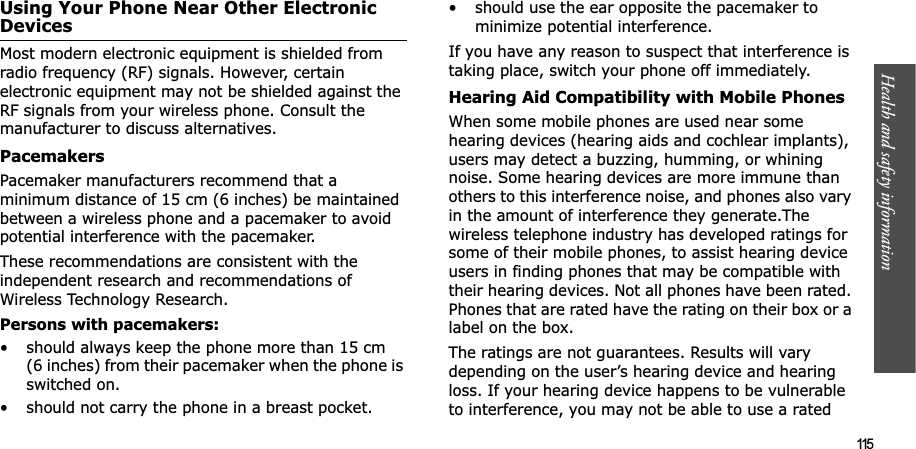 Using Your Phone Near Other Electronic Devices

Most modern electronic equipment is shielded from radio frequency (RF) signals. However, certain electronic equipment may not be shielded against the RF signals from your wireless phone. Consult the manufacturer to discuss alternatives.

Pacemakers

Pacemaker manufacturers recommend that a minimum distance of 15 cm (6 inches) be maintained between a wireless phone and a pacemaker to avoid potential interference with the pacemaker.

These recommendations are consistent with the independent research and recommendations of Wireless Technology Research.

Persons with pacemakers:

• should always keep the phone more than 15 cm (6 inches) from their pacemaker when the phone is switched on.

• should not carry the phone in a breast pocket.

• should use the ear opposite the pacemaker to minimize potential interference.

If you have any reason to suspect that interference is taking place, switch your phone off immediately.

Hearing Aid Compatibility with Mobile Phones

When some mobile phones are used near some hearing devices (hearing aids and cochlear implants), users may detect a buzzing, humming, or whining noise. Some hearing devices are more immune than others to this interference noise, and phones also vary in the amount of interference they generate.The wireless telephone industry has developed ratings for some of their mobile phones, to assist hearing device users in finding phones that may be compatible with their hearing devices. Not all phones have been rated. Phones that are rated have the rating on their box or a label on the box.

The ratings are not guarantees. Results will vary depending on the user's hearing device and hearing loss. If your hearing device happens to be vulnerable to interference, you may not be able to use a rated

Health and safety information

115